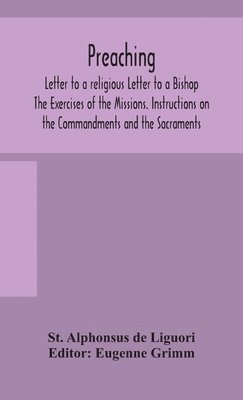 Preaching

Letter to a religious Letter to a Bishop The Exercises of the Missions. Instructions on the Commandments and the Sacraments

St. Alphonsus de Liguori
Editor: Eugenne Grimm